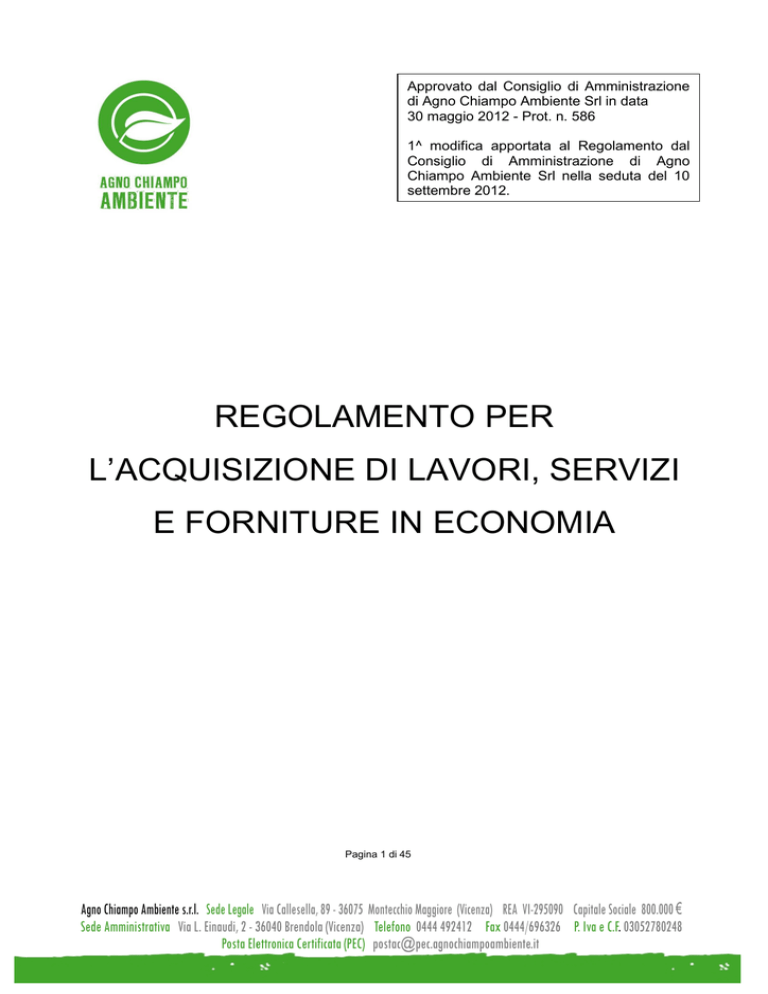 AGNO CHIAMPO
AMBIENTE

Approvato dal Consiglio di Amministrazione di Agno Chiampo Ambiente Srl in data 30 maggio 2012 - Prot. n. 586

1^ modifica apportata al Regolamento dal Consiglio di Amministrazione di Agno Chiampo Ambiente Srl nella seduta del 10 settembre 2012.

REGOLAMENTO PER
L'ACQUISIZIONE DI LAVORI, SERVIZI
E FORNITURE IN ECONOMIA

Pagina 1 di 45

Agno Chiampo Ambiente s.r.l. Sede Legale Via Callesella, 89 - 36075 Montecchio Maggiore (Vicenza) REA VI-295090 Capitale Sociale 800.000 €
Sede Amministrativa Via L. Einaudi, 2 - 36040 Brendola (Vicenza) Telefono 0444 492412 Fax 0444/696326 P. Iva e C.F. 03052780248
Posta Elettronica Certificata (PEC) postac@pec.agnochiampoambiente.it